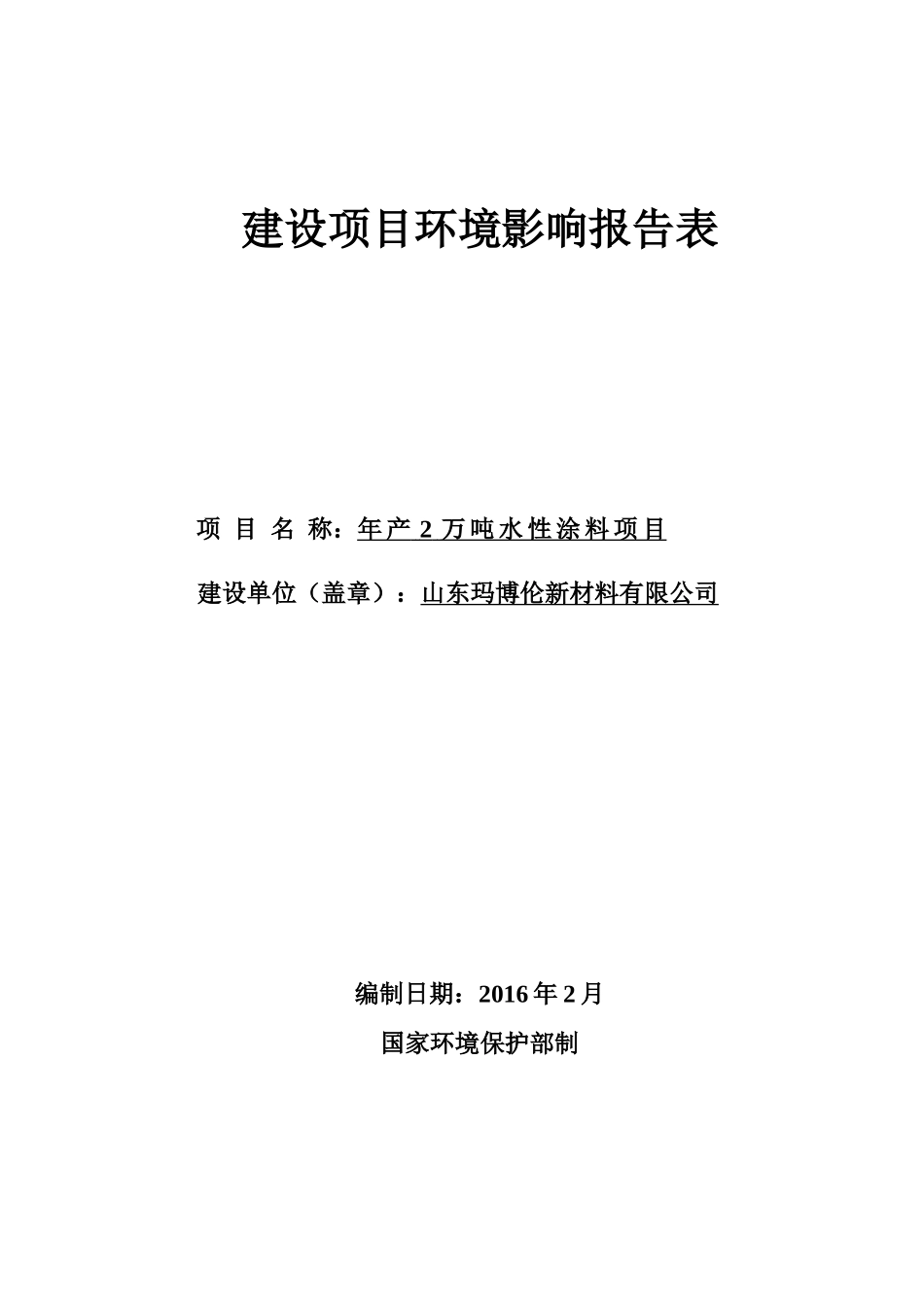 建设项目环境影响报告表

项 目 名 称：年产 2 万吨水性涂料项目

建设单位（盖章）：山东玛博伦新材料有限公司

编制日期：2016 年 2 月

国家环境保护部制